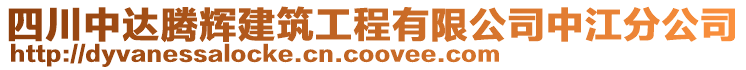 四川中达腾辉建筑工程有限公司中江分公司
http://dyvanessalocke.cn.coovee.com